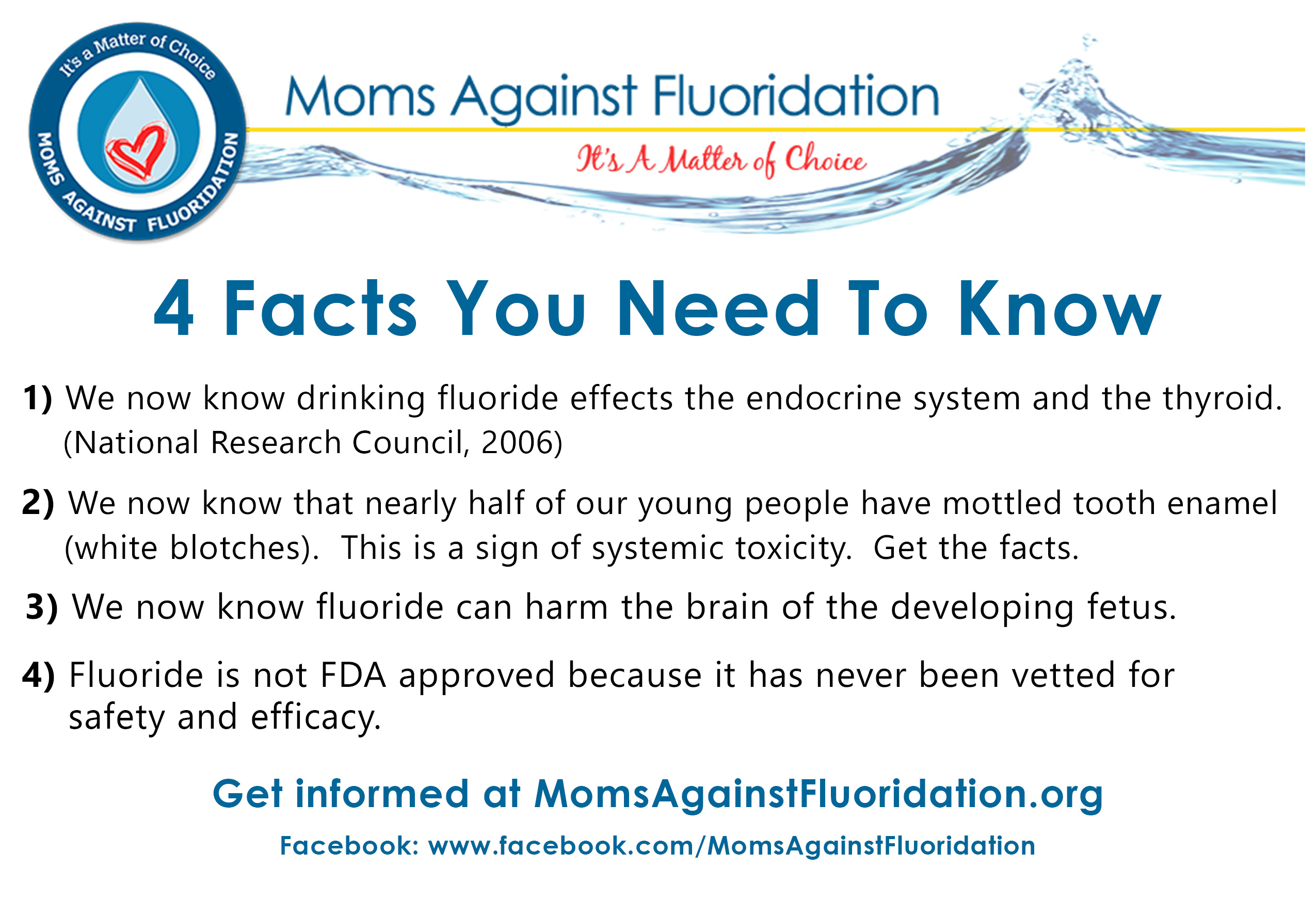 It's a Matter of Choice
MOMS AGAINST FLUORIDATION

Moms Against Fluoridation
It's A Matter of Choice

4 Facts You Need To Know

1) We now know drinking fluoride effects the endocrine system and the thyroid. (National Research Council, 2006)

2) We now know that nearly half of our young people have mottled tooth enamel (white blotches). This is a sign of systemic toxicity. Get the facts.

3) We now know fluoride can harm the brain of the developing fetus.

4) Fluoride is not FDA approved because it has never been vetted for safety and efficacy.

Get informed at MomsAgainstFluoridation.org

Facebook: www.facebook.com/MomsAgainstFluoridation